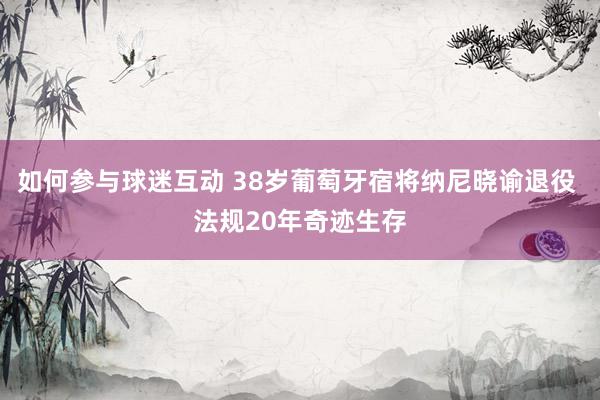 如何参与球迷互动 38岁葡萄牙宿将纳尼晓谕退役 法规20年奇迹生存